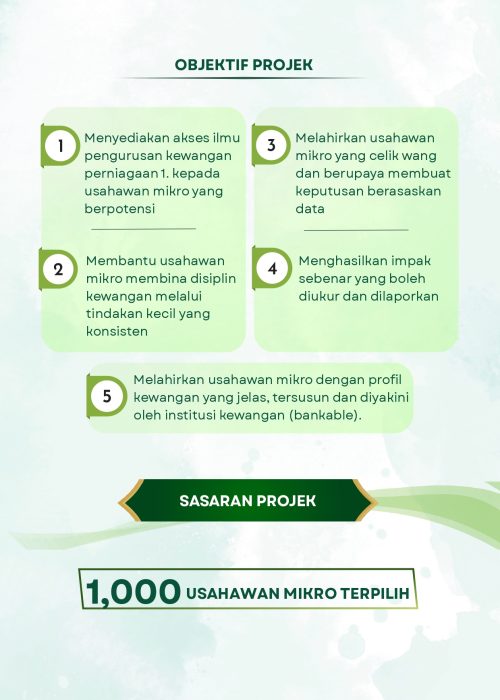 OBJEKTIF PROJEK

1 Menyediakan akses ilmu pengurusan kewangan perniagaan 1. kepada usahawan mikro yang berpotensi

2 Membantu usahawan mikro membina disiplin kewangan melalui tindakan kecil yang konsisten

3 Melahirkan usahawan mikro yang celik wang dan berupaya membuat keputusan berasaskan data

4 Menghasilkan impak sebenar yang boleh diukur dan dilaporkan

5 Melahirkan usahawan mikro dengan profil kewangan yang jelas, tersusun dan diyakini oleh institusi kewangan (bankable).

SASARAN PROJEK

1,000 USAHAWAN MIKRO TERPILIH